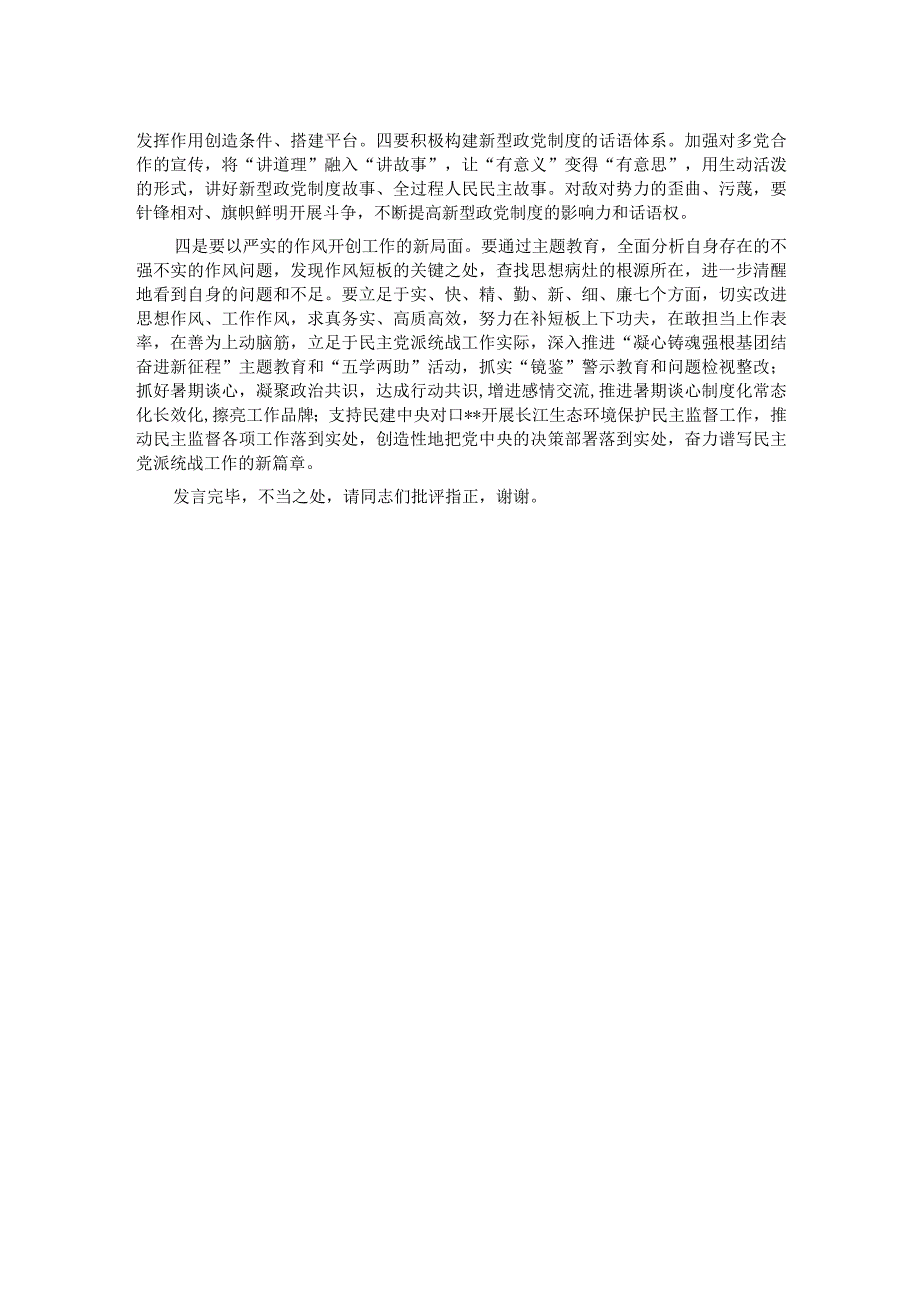 发挥作用创造条件、搭建平台。四要积极构建新型政党制度的话语体系。加强对多党合作的宣传，将“讲道理”融入“讲故事”，让“有意义”变得“有意思”，用生动活泼的形式，讲好新型政党制度故事、全过程人民民主故事。对敌对势力的歪曲、污蔑，要针锋相对、旗帜鲜明开展斗争，不断提高新型政党制度的影响力和话语权。

四是要以严实的作风开创工作的新局面。要通过主题教育，全面分析自身存在的不强不实的作风问题，发现作风短板的关键之处，查找思想病灶的根源所在，进一步清醒地看到自身的问题和不足。要立足于实、快、精、勤、新、细、廉七个方面，切实改进思想作风、工作作风，求真务实、高质高效，努力在补短板上下功夫，在敢担当上作表率，在善为上动脑筋，立足于民主党派统战工作实际，深入推进“凝心铸魂强根基团结奋进新征程”主题教育和“五学两助”活动，抓实“镜鉴”警示教育和问题检视整改；抓好暑期谈心，凝聚政治共识，达成行动共识，增进感情交流，推进暑期谈心制度化常态化长效化，擦亮工作品牌；支持民建中央对口**开展长江生态环境保护民主监督工作，推动民主监督各项工作落到实处，创造性地把党中央的决策部署落到实处，奋力谱写民主党派统战工作的新篇章。

发言完毕，不当之处，请同志们批评指正，谢谢。